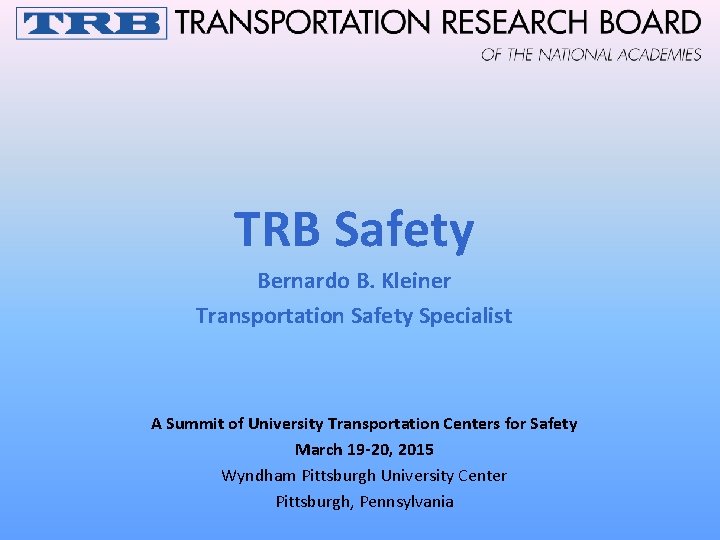 TRB TRANSPORTATION RESEARCH BOARD
OF THE NATIONAL ACADEMIES

TRB Safety

Bernardo B. Kleiner

Transportation Safety Specialist

A Summit of University Transportation Centers for Safety

March 19-20, 2015

Wyndham Pittsburgh University Center

Pittsburgh, Pennsylvania